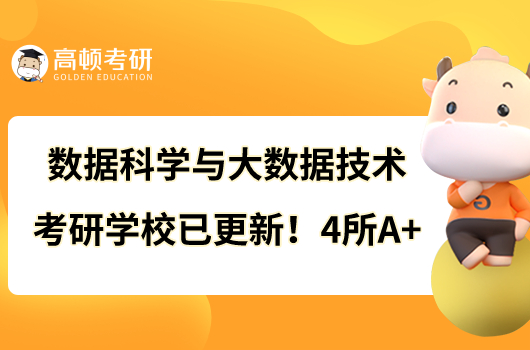 高顿考研
GOLDEN EDUCATION

数据科学与大数据技术
考研学校已更新！4所A+